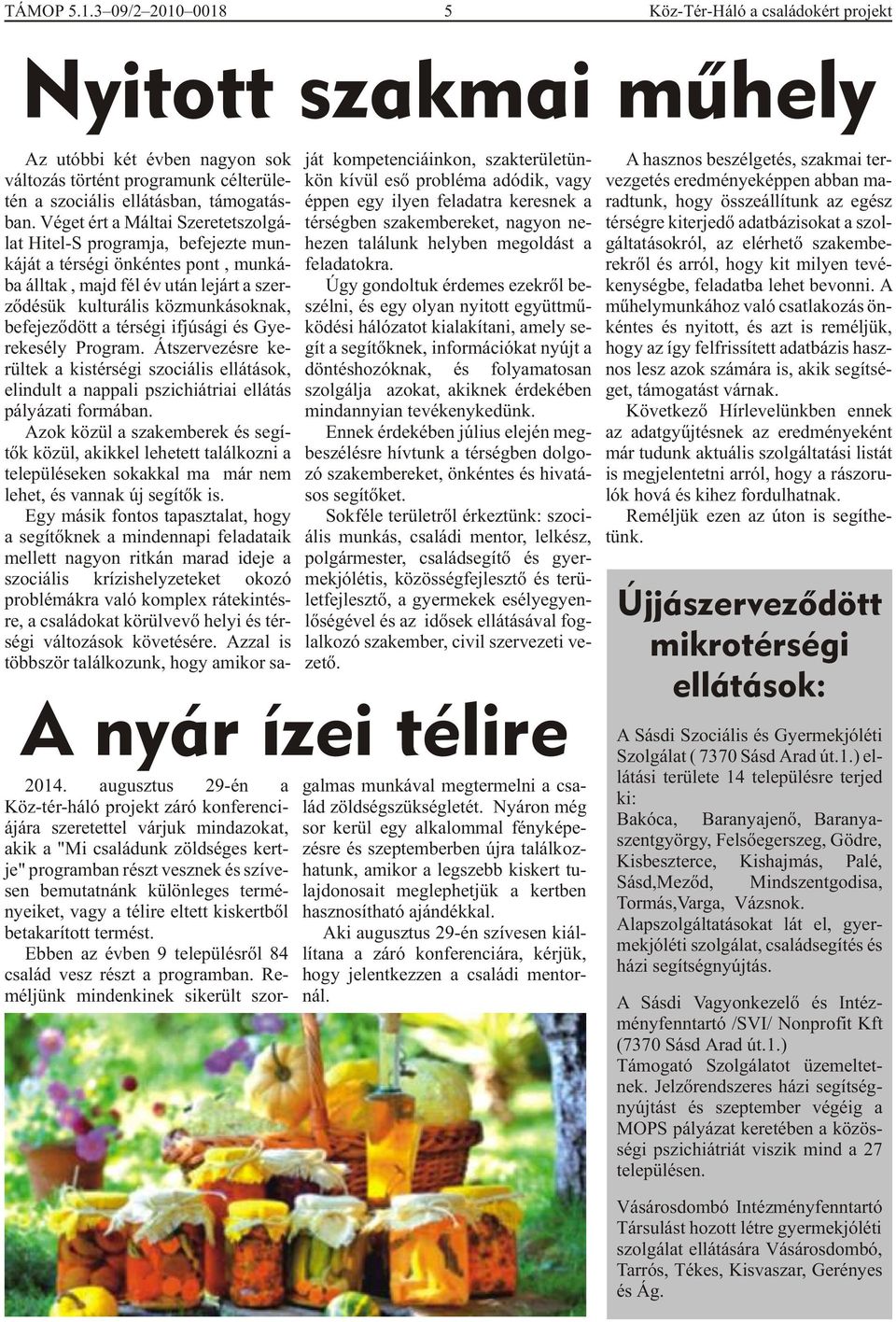 TÁMOP 5.1.3–09/2–2010–0018 5 Köz-Tér-Háló a családokért projekt

Nyitott szakmai műhely

Az utóbbi két évben nagyon sok változás történt programunk célterületén a szociális ellátásban, támogatásban. Véget ért a Máltai Szeretetszolgálat Hitel-S programja, befejezte munkáját a térségi önkéntes pont , munkába álltak , majd fél év után lejárt a szerződésük kulturális közmunkásoknak, befejeződött a térségi ifjúsági és Gyerekesély Program. Átszervezésre kerültek a kistérségi szociális ellátások, elindult a nappali pszichiátriai ellátás pályázati formában.

Azok közül a szakemberek és segítők közül, akikkel lehetett találkozni a településeken sokakkal ma már nem lehet, és vannak új segítők is.

Egy másik fontos tapasztalat, hogy a segítőknek a mindennapi feladataik mellett nagyon ritkán marad ideje a szociális krízishelyzeteket okozó problémákra való komplex rátekintésre, a családokat körülvevő helyi és térségi változások követésére. Azzal is többször találkozunk, hogy amikor saját kompetenciáinkon, szakterületünkön kívül eső probléma adódik, vagy éppen egy ilyen feladatra keresnek a térségben szakembereket, nagyon nehezen találunk helyben megoldást a feladatokra.

Úgy gondoltuk érdemes ezekről beszélni, és egy olyan nyitott együttműködési hálózatot kialakítani, amely segít a segítőknek, információkat nyújt a döntéshozóknak, és folyamatosan szolgálja azokat, akiknek érdekében mindannyian tevékenykedünk.

Ennek érdekében július elején megbeszélésre hívtunk a térségben dolgozó szakembereket, önkéntes és hivatásos segítőket.

Sokféle területről érkeztünk: szociális munkás, családi mentor, lelkész, polgármester, családsegítő és gyermekjólétis, közösségfejlesztő és területfejlesztő, a gyermekek esélyegyenlőségével és az idősek ellátásával foglalkozó szakember, civil szervezeti vezető.

A hasznos beszélgetés, szakmai tervezgetés eredményeképpen abban maradtunk, hogy összeállítunk az egész térségre kiterjedő adatbázisokat a szolgáltatásokról, az elérhető szakemberekről és arról, hogy kit milyen tevékenységbe, feladatba lehet bevonni. A műhelymunkához való csatlakozás önkéntes és nyitott, és azt is reméljük, hogy az így felfrissített adatbázis hasznos lesz azok számára is, akik segítséget, támogatást várnak.

Következő Hírlevelünkben ennek az adatgyűjtésnek az eredményeként már tudunk aktuális szolgáltatási listát is megjelentetni arról, hogy a rászorulók hová és kihez fordulhatnak.

Reméljük ezen az úton is segíthetünk.

A nyár ízei télire

2014. augusztus 29-én a Köz-tér-háló projekt záró konferenciájára szeretettel várjuk mindazokat, akik a "Mi családunk zöldséges kertje" programban részt vesznek és szívesen bemutatnánk különleges terményeiket, vagy a télire eltett kiskertből betakarított termést.

Ebben az évben 9 településről 84 család vesz részt a programban. Reméljünk mindenkinek sikerült szorgalmas munkával megtermelni a család zöldségszükségletét. Nyáron még sor kerül egy alkalommal fényképezésre és szeptemberben újra találkozhatunk, amikor a legszebb kiskert tulajdonosait meglephetjük a kertben hasznosítható ajándékkal.

Aki augusztus 29-én szívesen kiállítana a záró konferenciára, kérjük, hogy jelentkezzen a családi mentornál.

Újjászerveződött mikrotérségi ellátások:

A Sásdi Szociális és Gyermekjóléti Szolgálat ( 7370 Sásd Arad út.1.) ellátási területe 14 településre terjed ki:
Bakóca, Baranyajenő, Baranyaszentgyörgy, Felsőegerszeg, Gödre, Kisbeszterce, Kishajmás, Palé, Sásd,Meződ, Mindszentgodisa, Tormás,Varga, Vázsnok.
Alapszolgáltatásokat lát el, gyermekjóléti szolgálat, családsegítés és házi segítségnyújtás.

A Sásdi Vagyonkezelő és Intézményfenntartó /SVI/ Nonprofit Kft (7370 Sásd Arad út.1.)
Támogató Szolgálatot üzemeltetnek. Jelzőrendszeres házi segítségnyújtást és szeptember végéig a MOPS pályázat keretében a közösségi pszichiátriát viszik mind a 27 településen.

Vásárosdombó Intézményfenntartó Társulást hozott létre gyermekjóléti szolgálat ellátására Vásárosdombó, Tarrós, Tékes, Kisvaszar, Gerényes és Ág.